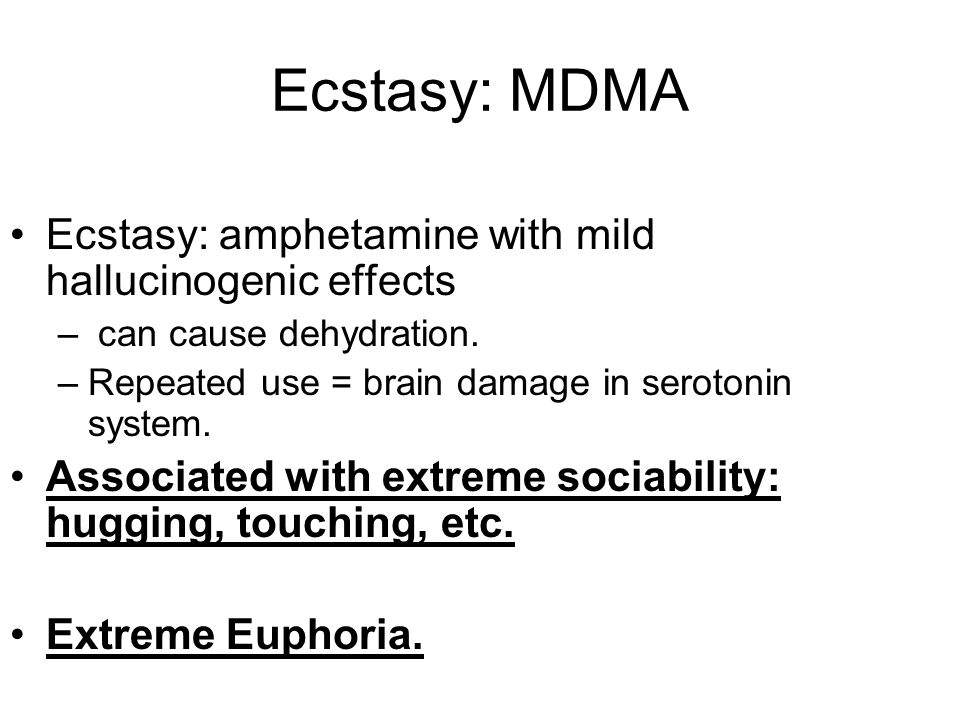 Ecstasy: MDMA

• Ecstasy: amphetamine with mild hallucinogenic effects
– can cause dehydration.
– Repeated use = brain damage in serotonin system.

• Associated with extreme sociability: hugging, touching, etc.

• Extreme Euphoria.